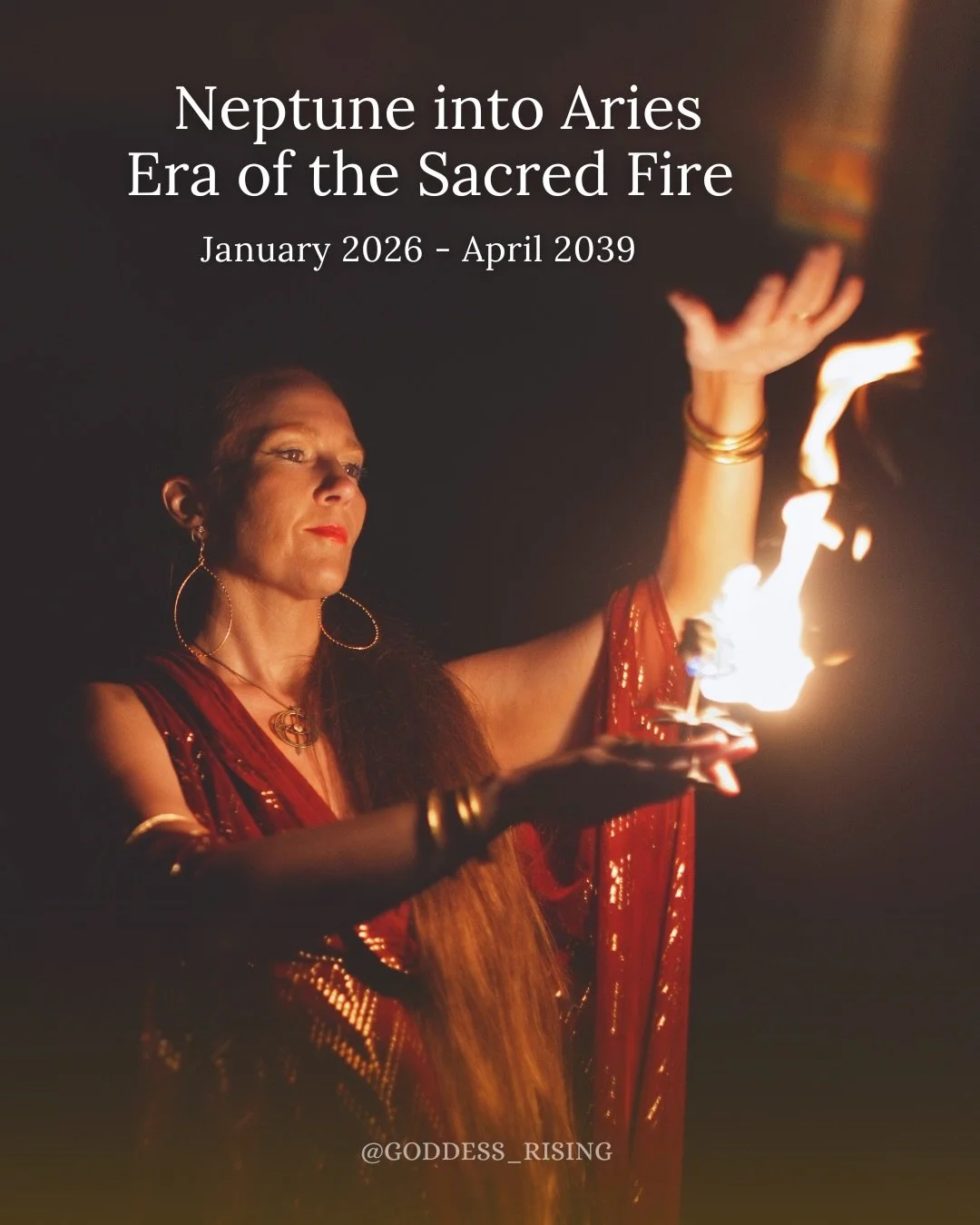 Neptune into Aries
Era of the Sacred Fire
January 2026 - April 2039

@GODDESS_RISING